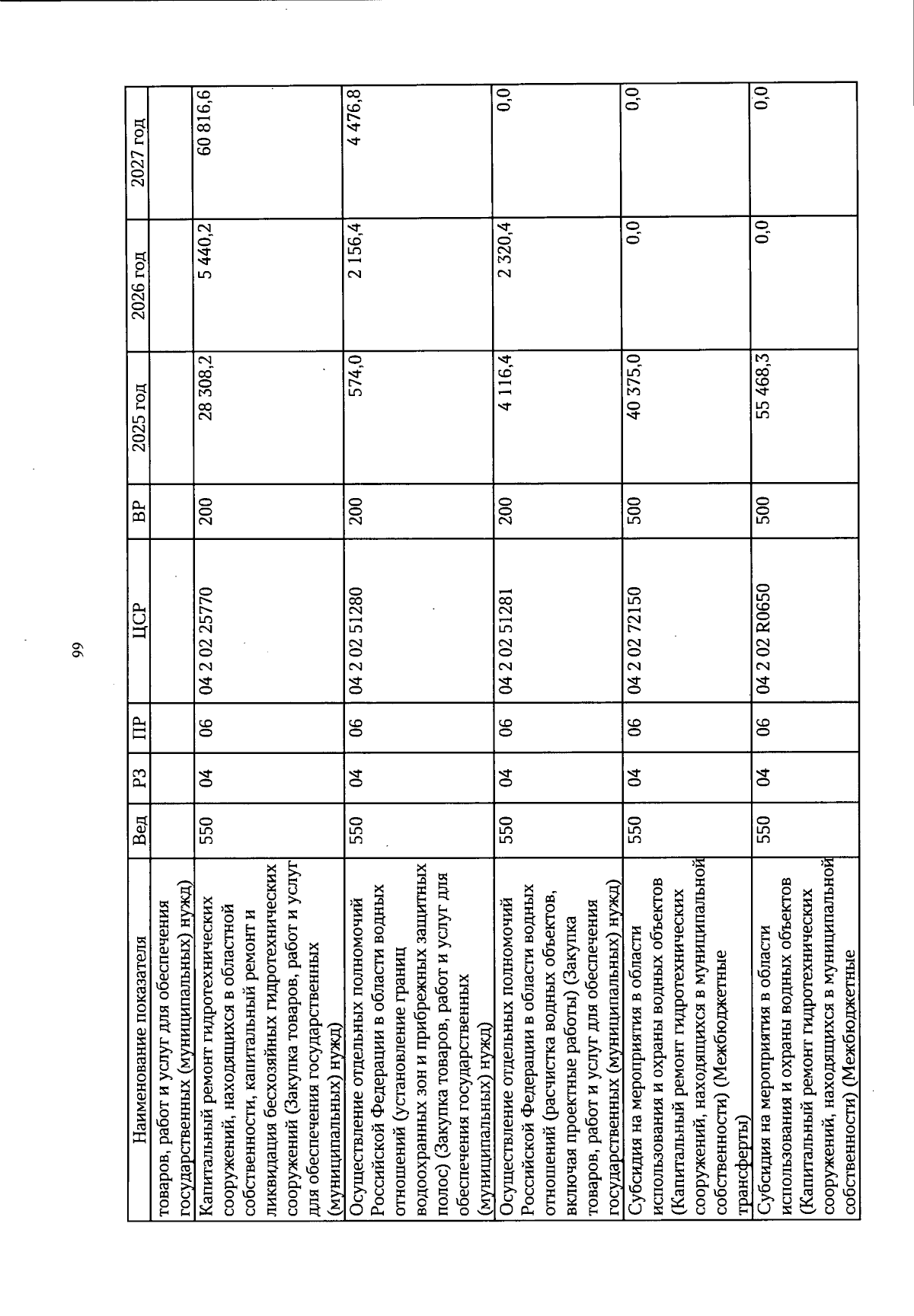 99

| Наименование показателя | Вед | РЗ | ПР | ЦСР | ВР | 2025 год | 2026 год | 2027 год |
|---|---|---|---|---|---|---|---|---|
| товаров, работ и услуг для обеспечения государственных (муниципальных) нужд) | | | | | | | | |
| Капитальный ремонт гидротехнических сооружений, находящихся в областной собственности, капитальный ремонт и ликвидация бесхозяйных гидротехнических сооружений (Закупка товаров, работ и услуг для обеспечения государственных (муниципальных) нужд) | 550 | 04 | 06 | 04 2 02 25770 | 200 | 28 308,2 | 5 440,2 | 60 816,6 |
| Осуществление отдельных полномочий Российской Федерации в области водных отношений (установление границ водоохранных зон и прибрежных защитных полос) (Закупка товаров, работ и услуг для обеспечения государственных (муниципальных) нужд) | 550 | 04 | 06 | 04 2 02 51280 | 200 | 574,0 | 2 156,4 | 4 476,8 |
| Осуществление отдельных полномочий Российской Федерации в области водных отношений (расчистка водных объектов, включая проектные работы) (Закупка товаров, работ и услуг для обеспечения государственных (муниципальных) нужд) | 550 | 04 | 06 | 04 2 02 51281 | 200 | 4 116,4 | 2 320,4 | 0,0 |
| Субсидия на мероприятия в области использования и охраны водных объектов (Капитальный ремонт гидротехнических сооружений, находящихся в муниципальной собственности) (Межбюджетные трансферты) | 550 | 04 | 06 | 04 2 02 72150 | 500 | 40 375,0 | 0,0 | 0,0 |
| Субсидия на мероприятия в области использования и охраны водных объектов (Капитальный ремонт гидротехнических сооружений, находящихся в муниципальной собственности) (Межбюджетные | 550 | 04 | 06 | 04 2 02 R0650 | 500 | 55 468,3 | 0,0 | 0,0 |